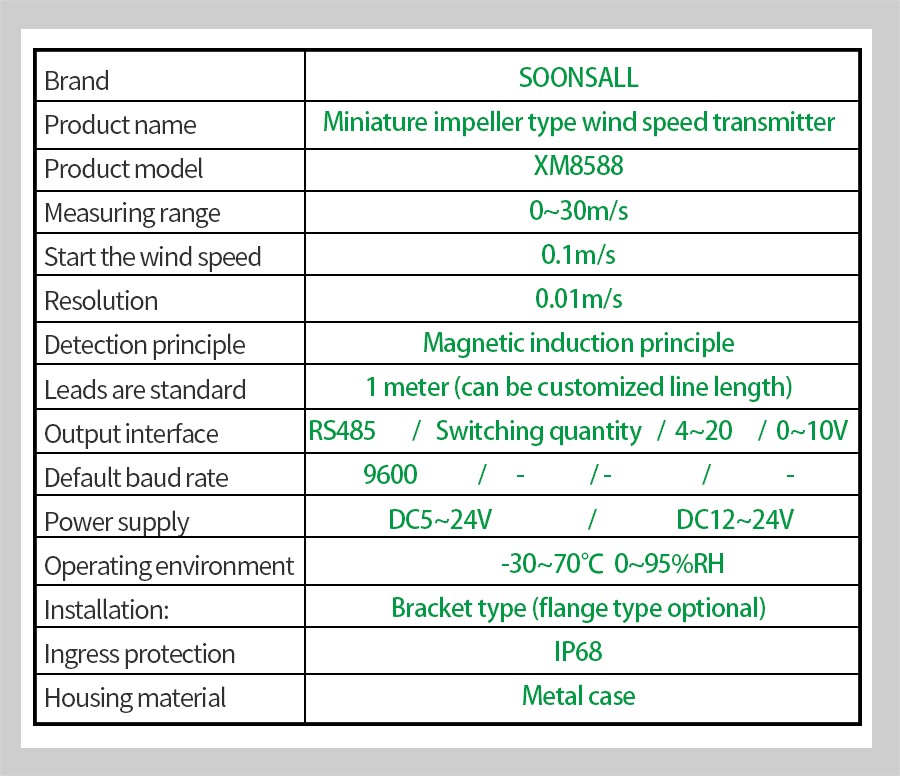 | Brand | SOONSALL |
|---|---|
| Product name | Miniature impeller type wind speed transmitter |
| Product model | XM8588 |
| Measuring range | 0~30m/s |
| Start the wind speed | 0.1m/s |
| Resolution | 0.01m/s |
| Detection principle | Magnetic induction principle |
| Leads are standard | 1 meter (can be customized line length) |
| Output interface | RS485 / Switching quantity / 4~20 / 0~10V |
| Default baud rate | 9600 / - / - / - |
| Power supply | DC5~24V / DC12~24V |
| Operating environment | -30~70°C 0~95%RH |
| Installation: | Bracket type (flange type optional) |
| Ingress protection | IP68 |
| Housing material | Metal case |